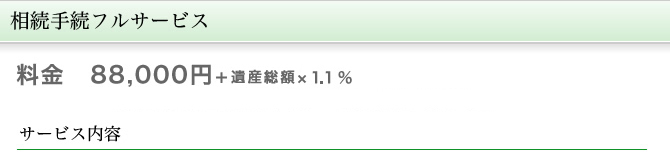 相続手続フルサービス

料金　88,000円＋遺産総額×1.1％

サービス内容